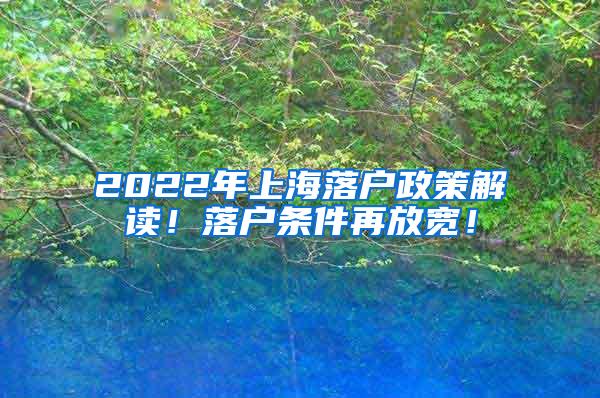 2022年上海落户政策解读！落户条件再放宽！